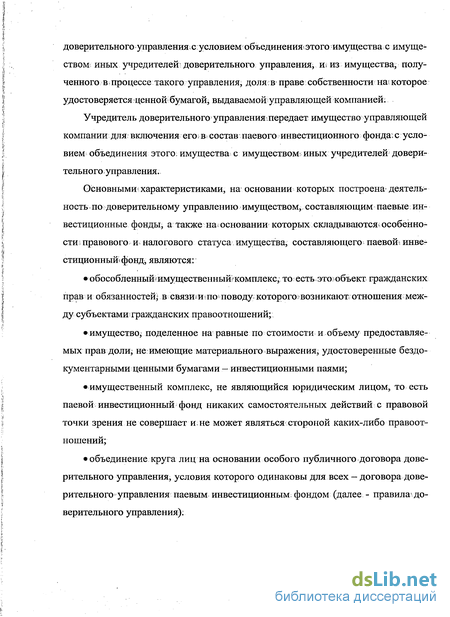 доверительного управления с условием объединения этого имущества с имуществом иных учредителей доверительного управления, и из имущества, полученного в процессе такого управления, доля в праве собственности на которое удостоверяется ценной бумагой, выдаваемой управляющей компанией.

Учредитель доверительного управления передает имущество управляющей компании для включения его в состав паевого инвестиционного фонда с условием объединения этого имущества с имуществом иных учредителей доверительного управления.

Основными характеристиками, на основании которых построена деятельность по доверительному управлению имуществом, составляющим паевые инвестиционные фонды, а также на основании которых складываются особенности правового и налогового статуса имущества, составляющего паевой инвестиционный фонд, являются:

• обособленный имущественный комплекс, то есть это объект гражданских прав и обязанностей, в связи и по поводу которого возникают отношения между субъектами гражданских правоотношений;

• имущество, поделенное на равные по стоимости и объему предоставляемых прав доли, не имеющие материального выражения, удостоверенные бездокументарными ценными бумагами – инвестиционными паями;

• имущественный комплекс, не являющийся юридическим лицом, то есть паевой инвестиционный фонд никаких самостоятельных действий с правовой точки зрения не совершает и не может являться стороной каких-либо правоотношений;

• объединение круга лиц на основании особого публичного договора доверительного управления, условия которого одинаковы для всех – договора доверительного управления паевым инвестиционным фондом (далее - правила доверительного управления).

dsLib.net
библиотека диссертаций